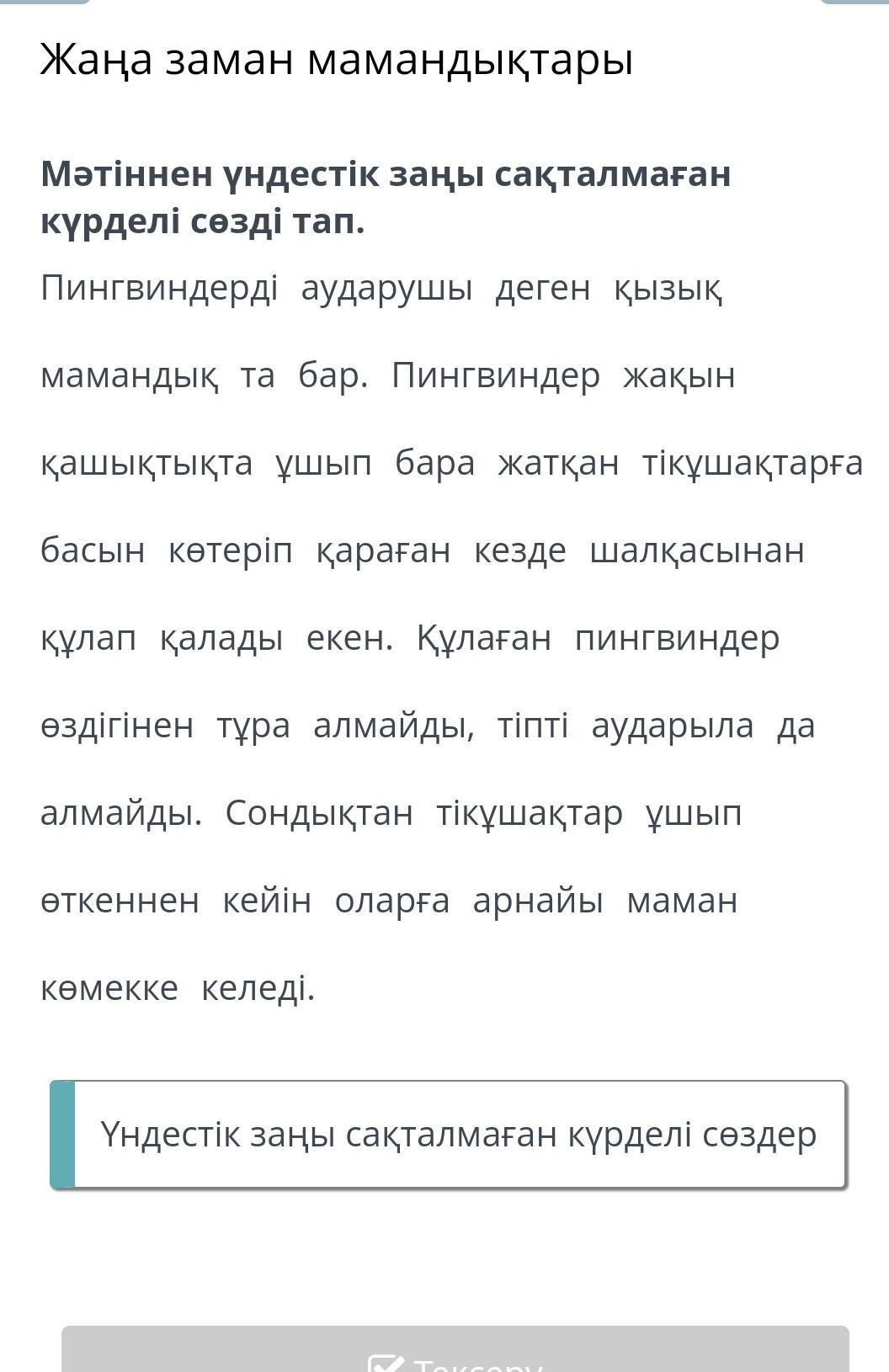 Жаңа заман мамандықтары

Мәтіннен үндестік заңы сақталмаған күрделі сөзді тап.

Пингвиндерді аударушы деген қызық мамандық та бар. Пингвиндер жақын қашықтықта ұшып бара жатқан тікұшақтарға басын көтеріп қараған кезде шалқасынан құлап қалады екен. Құлаған пингвиндер өздігінен тұра алмайды, тіпті аударыла да алмайды. Сондықтан тікұшақтар ұшып өткеннен кейін оларға арнайы маман көмекке келеді.

Үндестік заңы сақталмаған күрделі сөздер

Тексеру